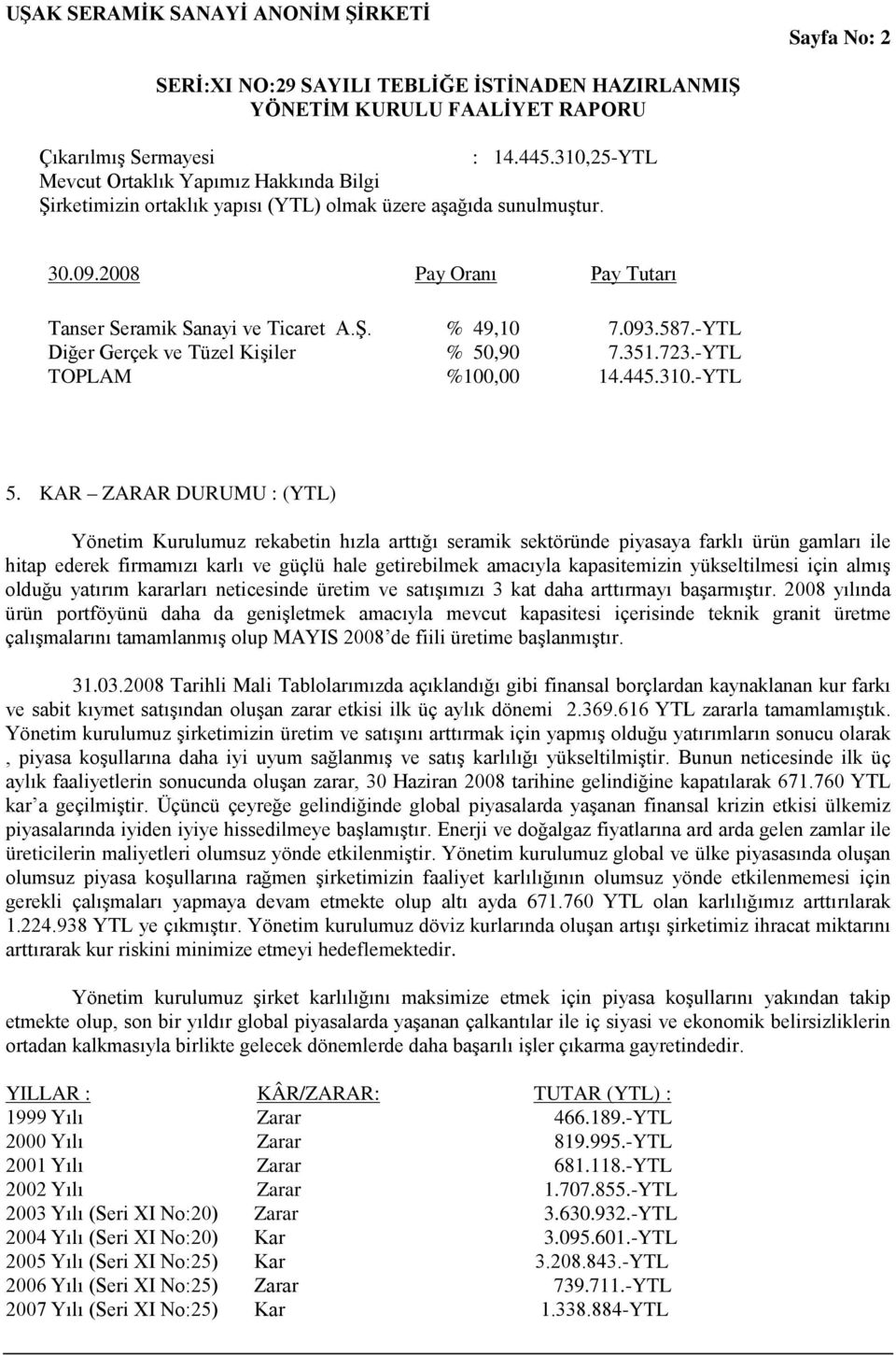 UŞAK SERAMİK SANAYİ ANONİM ŞİRKETİ

Sayfa No: 2

SERİ:XI NO:29 SAYILI TEBLİĞE İSTİNADEN HAZIRLANMIŞ YÖNETİM KURULU FAALİYET RAPORU

Çıkarılmış Sermayesi : 14.445.310,25-YTL
Mevcut Ortaklık Yapımız Hakkında Bilgi
Şirketimizin ortaklık yapısı (YTL) olmak üzere aşağıda sunulmuştur.

| 30.09.2008 | Pay Oranı | Pay Tutarı |
|---|---|---|
| Tanser Seramik Sanayi ve Ticaret A.Ş. | % 49,10 | 7.093.587.-YTL |
| Diğer Gerçek ve Tüzel Kişiler | % 50,90 | 7.351.723.-YTL |
| TOPLAM | %100,00 | 14.445.310.-YTL |

5. KAR – ZARAR DURUMU : (YTL)

Yönetim Kurulumuz rekabetin hızla arttığı seramik sektöründe piyasaya farklı ürün gamları ile hitap ederek firmamızı karlı ve güçlü hale getirebilmek amacıyla kapasitemizin yükseltilmesi için almış olduğu yatırım kararları neticesinde üretim ve satışımızı 3 kat daha arttırmayı başarmıştır. 2008 yılında ürün portföyünü daha da genişletmek amacıyla mevcut kapasitesi içerisinde teknik granit üretme çalışmalarını tamamlanmış olup MAYIS 2008'de fiili üretime başlanmıştır.

31.03.2008 Tarihli Mali Tablolarımızda açıklandığı gibi finansal borçlardan kaynaklanan kur farkı ve sabit kıymet satışından oluşan zarar etkisi ilk üç aylık dönemi 2.369.616 YTL zararla tamamlamıştık. Yönetim kurulumuz şirketimizin üretim ve satışını arttırmak için yapmış olduğu yatırımların sonucu olarak , piyasa koşullarına daha iyi uyum sağlanmış ve satış karlılığı yükseltilmiştir. Bunun neticesinde ilk üç aylık faaliyetlerin sonucunda oluşan zarar, 30 Haziran 2008 tarihine gelindiğine kapatılarak 671.760 YTL kar'a geçilmiştir. Üçüncü çeyreğe gelindiğinde global piyasalarda yaşanan finansal krizin etkisi ülkemiz piyasalarında iyiden iyiye hissedilmeye başlamıştır. Enerji ve doğalgaz fiyatlarına ard arda gelen zamlar ile üreticilerin maliyetleri olumsuz yönde etkilenmiştir. Yönetim kurulumuz global ve ülke piyasasında oluşan olumsuz piyasa koşullarına rağmen şirketimizin faaliyet karlılığının olumsuz yönde etkilenmemesi için gerekli çalışmaları yapmaya devam etmekte olup altı ayda 671.760 YTL olan karlılığımız arttırılarak 1.224.938 YTL ye çıkmıştır. Yönetim kurulumuz döviz kurlarında oluşan artışı şirketimiz ihracat miktarını arttırarak kur riskini minimize etmeyi hedeflemektedir.

Yönetim kurulumuz şirket karlılığını maksimize etmek için piyasa koşullarını yakından takip etmekte olup, son bir yıldır global piyasalarda yaşanan çalkantılar ile iç siyasi ve ekonomik belirsizliklerin ortadan kalkmasıyla birlikte gelecek dönemlerde daha başarılı işler çıkarma gayretindedir.

| YILLAR : | KÂR/ZARAR: | TUTAR (YTL) : |
|---|---|---|
| 1999 Yılı | Zarar | 466.189.-YTL |
| 2000 Yılı | Zarar | 819.995.-YTL |
| 2001 Yılı | Zarar | 681.118.-YTL |
| 2002 Yılı | Zarar | 1.707.855.-YTL |
| 2003 Yılı (Seri XI No:20) | Zarar | 3.630.932.-YTL |
| 2004 Yılı (Seri XI No:20) | Kar | 3.095.601.-YTL |
| 2005 Yılı (Seri XI No:25) | Kar | 3.208.843.-YTL |
| 2006 Yılı (Seri XI No:25) | Zarar | 739.711.-YTL |
| 2007 Yılı (Seri XI No:25) | Kar | 1.338.884-YTL |